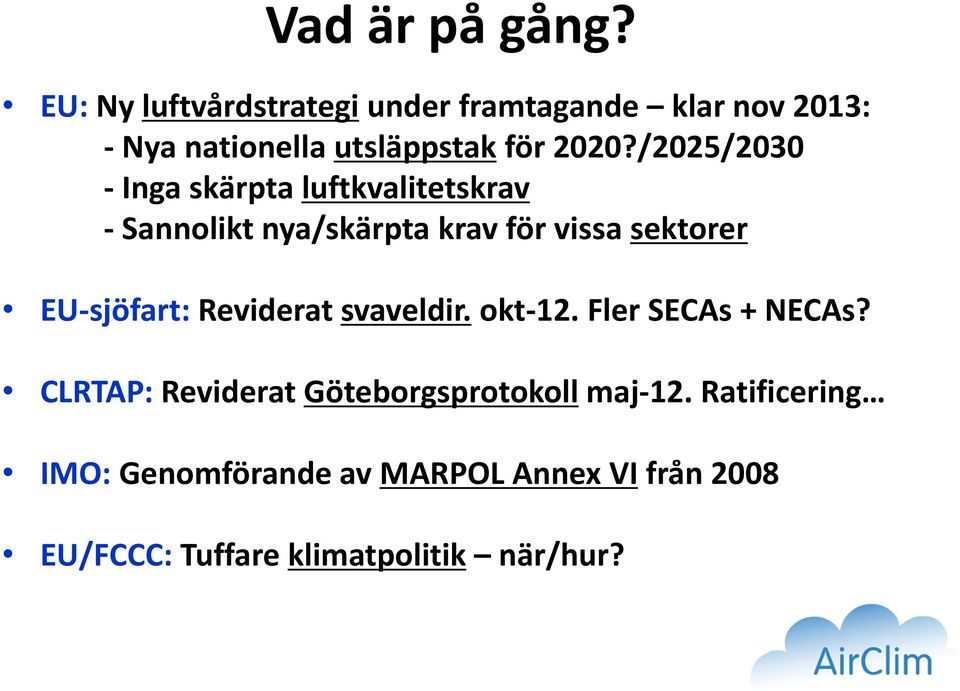 Vad är på gång?

• EU: Ny luftvårdstrategi under framtagande – klar nov 2013:
- Nya nationella utsläppstak för 2020?/2025/2030
- Inga skärpta luftkvalitetskrav
- Sannolikt nya/skärpta krav för vissa sektorer

• EU-sjöfart: Reviderat svaveldir. okt-12. Fler SECAs + NECAs?

• CLRTAP: Reviderat Göteborgsprotokoll maj-12. Ratificering…

• IMO: Genomförande av MARPOL Annex VI från 2008

• EU/FCCC: Tuffare klimatpolitik – när/hur?

AirClim